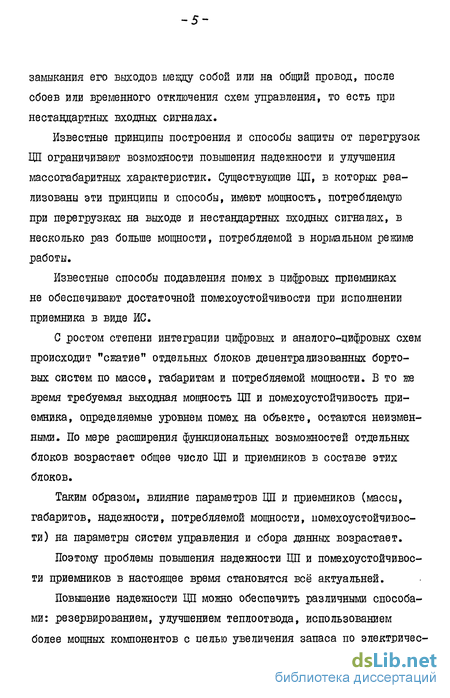 - 5 -

замыкания его выходов между собой или на общий провод, после сбоев или временного отключения схем управления, то есть при нестандартных входных сигналах.

Известные принципы построения и способы защиты от перегрузок ЦП ограничивают возможности повышения надежности и улучшения массогабаритных характеристик. Существующие ЦП, в которых реализованы эти принципы и способы, имеют мощность, потребляемую при перегрузках на выходе и нестандартных входных сигналах, в несколько раз больше мощности, потребляемой в нормальном режиме работы.

Известные способы подавления помех в цифровых приемниках не обеспечивают достаточной помехоустойчивости при исполнении приемника в виде ИС.

С ростом степени интеграции цифровых и аналого-цифровых схем происходит "сжатие" отдельных блоков децентрализованных бортовых систем по массе, габаритам и потребляемой мощности. В то же время требуемая выходная мощность ЦП и помехоустойчивость приемника, определяемые уровнем помех на объекте, остаются неизменными. По мере расширения функциональных возможностей отдельных блоков возрастает общее число ЦП и приемников в составе этих блоков.

Таким образом, влияние параметров ЦП и приемников (массы, габаритов, надежности, потребляемой мощности, помехоустойчивости) на параметры систем управления и сбора данных возрастает.

Поэтому проблемы повышения надежности ЦП и помехоустойчивости приемников в настоящее время становятся всё актуальней.

Повышение надежности ЦП можно обеспечить различными способами: резервированием, улучшением теплоотвода, использованием более мощных компонентов с целью увеличения запаса по электричес-

dsLib.net
библиотека диссертаций